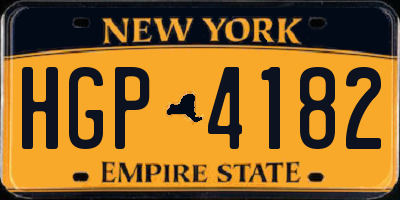 NEW YORK

HGP 4182

EMPIRE STATE